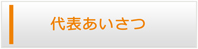 代表あいさつ